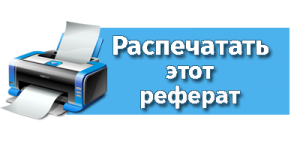 Распечатать этот реферат